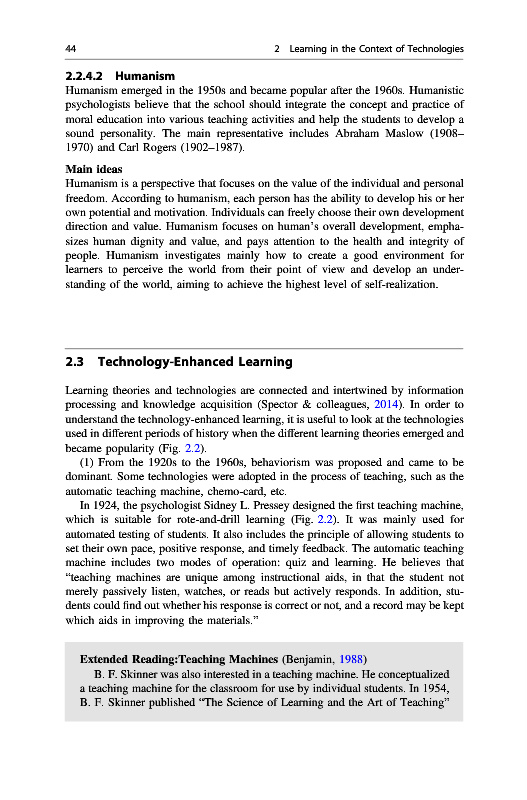 44 2 Learning in the Context of Technologies

2.2.4.2 Humanism

Humanism emerged in the 1950s and became popular after the 1960s. Humanistic psychologists believe that the school should integrate the concept and practice of moral education into various teaching activities and help the students to develop a sound personality. The main representative includes Abraham Maslow (1908–1970) and Carl Rogers (1902–1987).

Main ideas

Humanism is a perspective that focuses on the value of the individual and personal freedom. According to humanism, each person has the ability to develop his or her own potential and motivation. Individuals can freely choose their own development direction and value. Humanism focuses on human's overall development, emphasizes human dignity and value, and pays attention to the health and integrity of people. Humanism investigates mainly how to create a good environment for learners to perceive the world from their point of view and develop an understanding of the world, aiming to achieve the highest level of self-realization.

2.3 Technology-Enhanced Learning

Learning theories and technologies are connected and intertwined by information processing and knowledge acquisition (Spector & colleagues, 2014). In order to understand the technology-enhanced learning, it is useful to look at the technologies used in different periods of history when the different learning theories emerged and became popularity (Fig. 2.2).

(1) From the 1920s to the 1960s, behaviorism was proposed and came to be dominant. Some technologies were adopted in the process of teaching, such as the automatic teaching machine, chemo-card, etc.

In 1924, the psychologist Sidney L. Pressey designed the first teaching machine, which is suitable for rote-and-drill learning (Fig. 2.2). It was mainly used for automated testing of students. It also includes the principle of allowing students to set their own pace, positive response, and timely feedback. The automatic teaching machine includes two modes of operation: quiz and learning. He believes that "teaching machines are unique among instructional aids, in that the student not merely passively listen, watches, or reads but actively responds. In addition, students could find out whether his response is correct or not, and a record may be kept which aids in improving the materials."

Extended Reading:Teaching Machines (Benjamin, 1988)

B. F. Skinner was also interested in a teaching machine. He conceptualized a teaching machine for the classroom for use by individual students. In 1954, B. F. Skinner published "The Science of Learning and the Art of Teaching"